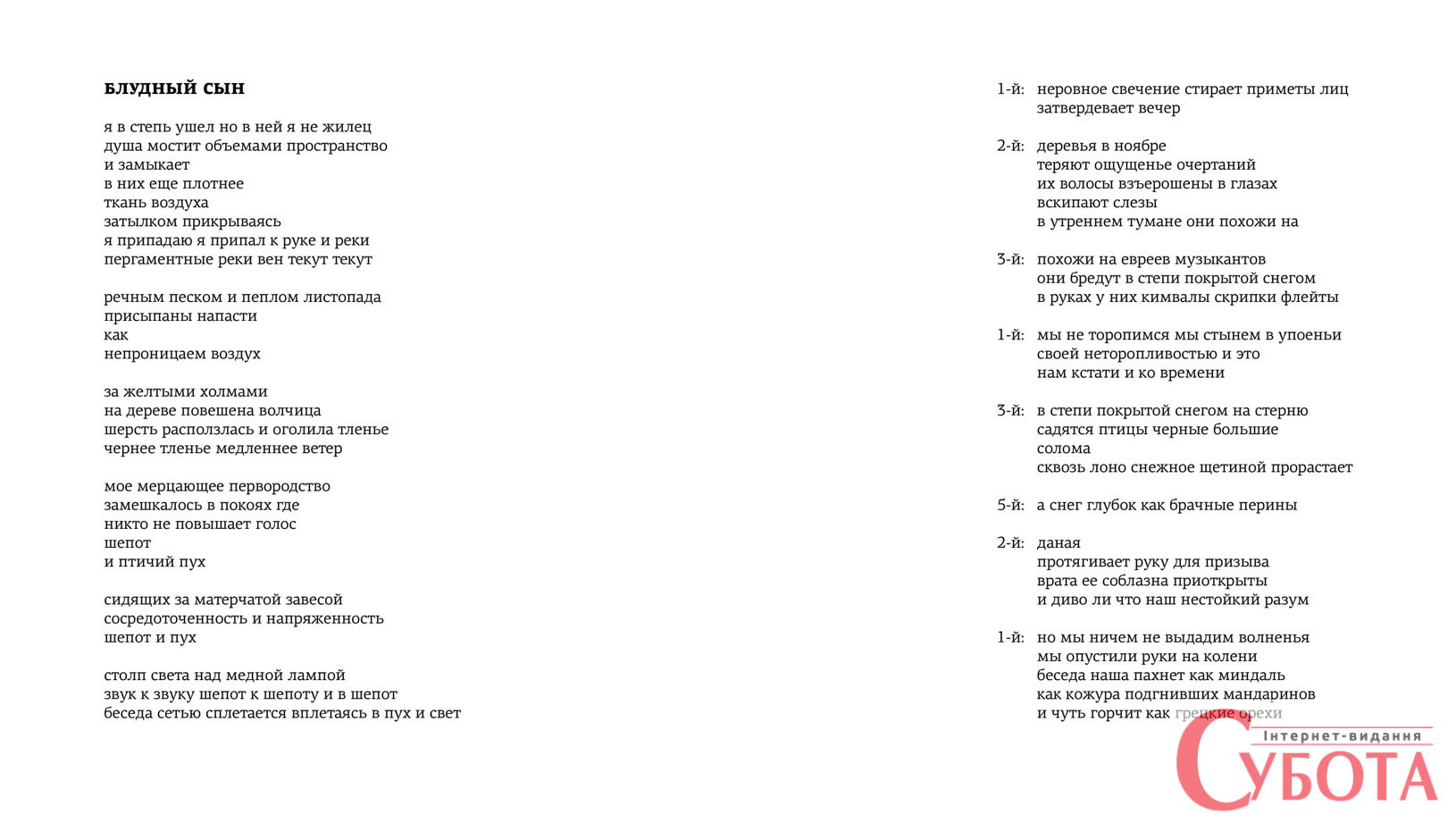 БЛУДНЫЙ СЫН

я в степь ушел но в ней я не жилец
душа мостит объемами пространство
и замыкает
в них еще плотнее
ткань воздуха
затылком прикрываясь
я припадаю я припал к руке и реки
пергаментные реки вен текут текут

речным песком и пеплом листопада
присыпаны напасти
как
непроницаем воздух

за желтыми холмами
на дереве повешена волчица
шерсть расползлась и оголила тленье
чернее тленье медленнее ветер

мое мерцающее первородство
замешкалось в покоях где
никто не повышает голос
шепот
и птичий пух

сидящих за матерчатой завесой
сосредоточенность и напряженность
шепот и пух

столп света над медной лампой
звук к звуку шепот к шепоту и в шепот
беседа сетью сплетается вплетаясь в пух и свет

1-й: неровное свечение стирает приметы лиц
затвердевает вечер

2-й: деревья в ноябре
теряют ощущенье очертаний
их волосы взъерошены в глазах
вскипают слезы
в утреннем тумане они похожи на

3-й: похожи на евреев музыкантов
они бредут в степи покрытой снегом
в руках у них кимвалы скрипки флейты

1-й: мы не торопимся мы стынем в упоеньи
своей неторопливостью и это
нам кстати и ко времени

3-й: в степи покрытой снегом на стерню
садятся птицы черные большие
солома
сквозь лоно снежное щетиной прорастает

5-й: а снег глубок как брачные перины

2-й: даная
протягивает руку для призыва
врата ее соблазна приоткрыты
и диво ли что наш нестойкий разум

1-й: но мы ничем не выдадим волненья
мы опустили руки на колени
беседа наша пахнет как миндаль
как кожура подгнивших мандаринов
и чуть горчит как грецкие орехи

Інтернет-видання
СУБОТА